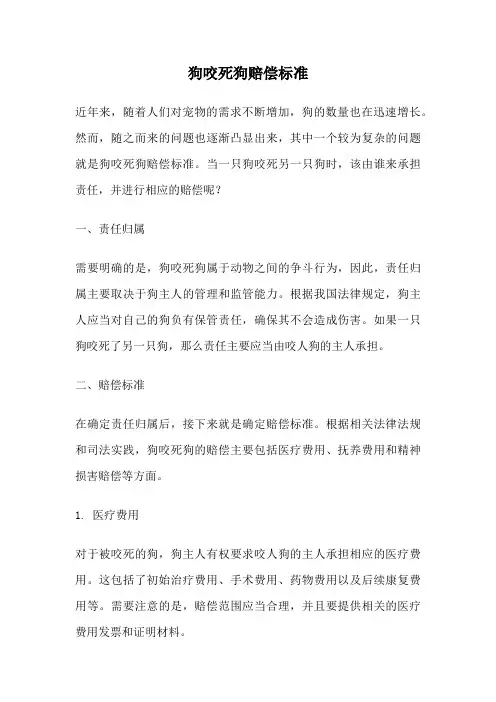 狗咬死狗赔偿标准

近年来，随着人们对宠物的需求不断增加，狗的数量也在迅速增长。然而，随之而来的问题也逐渐凸显出来，其中一个较为复杂的问题就是狗咬死狗赔偿标准。当一只狗咬死另一只狗时，该由谁来承担责任，并进行相应的赔偿呢？

一、责任归属

需要明确的是，狗咬死狗属于动物之间的争斗行为，因此，责任归属主要取决于狗主人的管理和监管能力。根据我国法律规定，狗主人应当对自己的狗负有保管责任，确保其不会造成伤害。如果一只狗咬死了另一只狗，那么责任主要应当由咬人狗的主人承担。

二、赔偿标准

在确定责任归属后，接下来就是确定赔偿标准。根据相关法律法规和司法实践，狗咬死狗的赔偿主要包括医疗费用、抚养费用和精神损害赔偿等方面。

1. 医疗费用

对于被咬死的狗，狗主人有权要求咬人狗的主人承担相应的医疗费用。这包括了初始治疗费用、手术费用、药物费用以及后续康复费用等。需要注意的是，赔偿范围应当合理，并且要提供相关的医疗费用发票和证明材料。